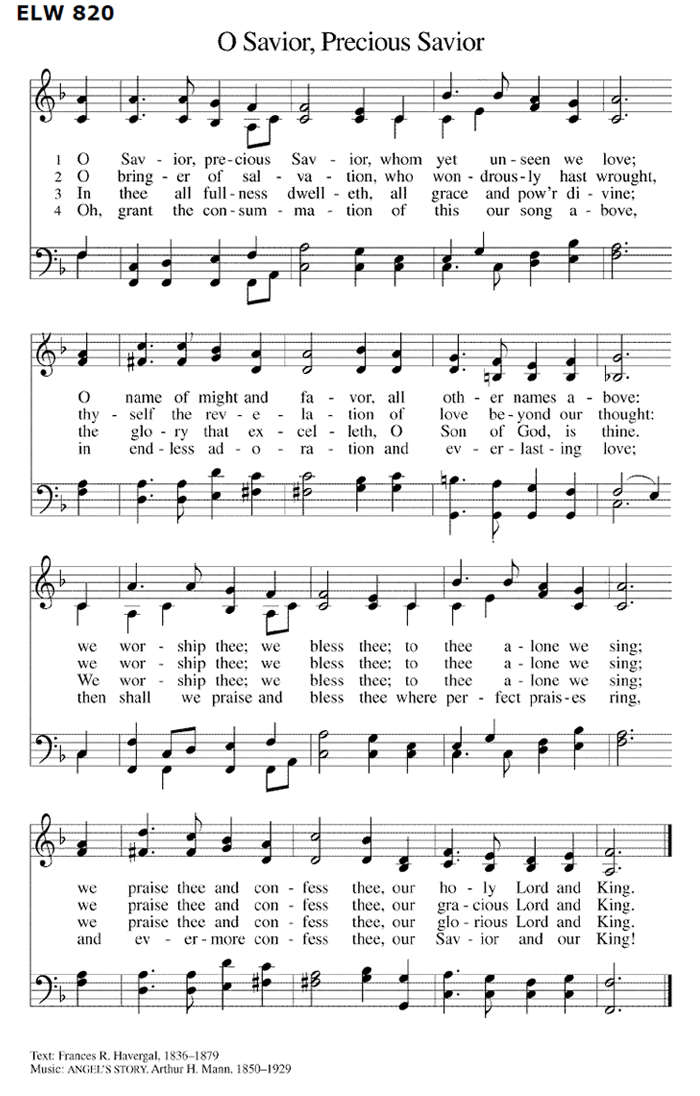 ELW 820

O Savior, Precious Savior

1 O Sav - ior, pre - cious Sav - ior, whom yet un - seen we love;
2 O bring - er of sal - va - tion, who won - drous - ly hast wrought,
3 In thee all full - ness dwell - eth, all grace and pow'r di - vine;
4 Oh, grant the con - sum - ma - tion of this our song a - bove,

O name of might and fa - vor, all oth - er names a - bove:
thy - self the rev - e - la - tion of love be - yond our thought:
the glo - ry that ex - cel - leth, O Son of God, is thine.
in end - less ad - o - ra - tion and ev - er - last - ing love;

we wor - ship thee; we bless thee; to thee a - lone we sing;
we wor - ship thee; we bless thee; to thee a - lone we sing;
We wor - ship thee; we bless thee; to thee a - lone we sing;
then shall we praise and bless thee where per - fect prais - es ring,

we praise thee and con - fess thee, our ho - ly Lord and King.
we praise thee and con - fess thee, our gra - cious Lord and King.
we praise thee and con - fess thee, our glo - rious Lord and King.
and ev - er - more con - fess thee, our Sav - ior and our King!

Text: Frances R. Havergal, 1836–1879
Music: ANGEL'S STORY, Arthur H. Mann, 1850–1929